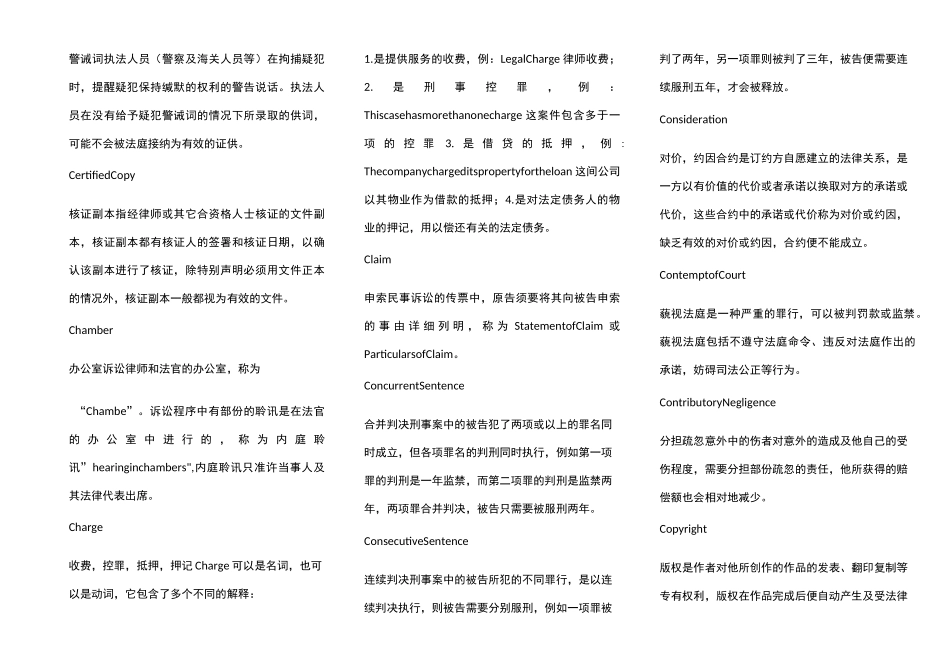 警诫词执法人员（警察及海关人员等）在拘捕疑犯时，提醒疑犯保持缄默的权利的警告说话。执法人员在没有给予疑犯警诫词的情况下所录取的供词，可能不会被法庭接纳为有效的证供。

CertifiedCopy

核证副本指经律师或其它合资格人士核证的文件副本，核证副本都有核证人的签署和核证日期，以确认该副本进行了核证，除特别声明必须用文件正本的情况外，核证副本一般都视为有效的文件。

Chamber

办公室诉讼律师和法官的办公室，称为

“Chambe”。诉讼程序中有部份的聆讯是在法官的办公室中进行的，称为内庭聆讯”hearinginchambers",内庭聆讯只准许当事人及其法律代表出席。

Charge

收费，控罪，抵押，押记 Charge 可以是名词，也可以是动词，它包含了多个不同的解释：

1.是提供服务的收费，例：LegalCharge 律师收费；2. 是刑事控罪，例：Thiscasehasmorethanonecharge 这案件包含多于一项的控罪 3. 是借贷的抵押，例：Thecompanychargeditspropertyfortheloan 这间公司以其物业作为借款的抵押；4.是对法定债务人的物业的押记，用以偿还有关的法定债务。

Claim

申索民事诉讼的传票中，原告须要将其向被告申索的事由详细列明，称为 StatementofClaim 或 ParticularsofClaim。

ConcurrentSentence

合并判决刑事案中的被告犯了两项或以上的罪名同时成立，但各项罪名的判刑同时执行，例如第一项罪的判刑是一年监禁，而第二项罪的判刑是监禁两年，两项罪合并判决，被告只需要被服刑两年。

ConsecutiveSentence

连续判决刑事案中的被告所犯的不同罪行，是以连续判决执行，则被告需要分别服刑，例如一项罪被判了两年，另一项罪则被判了三年，被告便需要连续服刑五年，才会被释放。

Consideration

对价，约因合约是订约方自愿建立的法律关系，是一方以有价值的代价或者承诺以换取对方的承诺或代价，这些合约中的承诺或代价称为对价或约因，缺乏有效的对价或约因，合约便不能成立。

ContemptofCourt

藐视法庭是一种严重的罪行，可以被判罚款或监禁。藐视法庭包括不遵守法庭命令、违反对法庭作出的承诺，妨碍司法公正等行为。

ContributoryNegligence

分担疏忽意外中的伤者对意外的造成及他自己的受伤程度，需要分担部份疏忽的责任，他所获得的赔偿额也会相对地减少。

Copyright

版权是作者对他所创作的作品的发表、翻印复制等专有权利，版权在作品完成后便自动产生及受法律